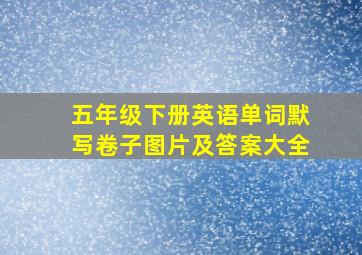 五年级下册英语单词默写卷子图片及答案大全